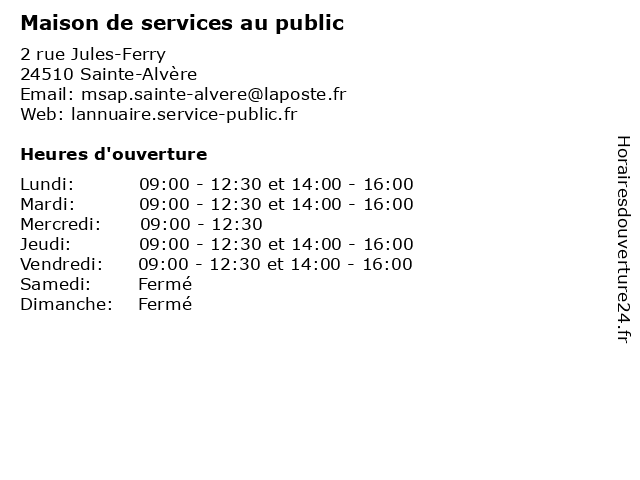 Maison de services au public

2 rue Jules-Ferry
24510 Sainte-Alvère
Email: msap.sainte-alvere@laposte.fr
Web: lannuaire.service-public.fr

Heures d'ouverture

Lundi: 09:00 - 12:30 et 14:00 - 16:00
Mardi: 09:00 - 12:30 et 14:00 - 16:00
Mercredi: 09:00 - 12:30
Jeudi: 09:00 - 12:30 et 14:00 - 16:00
Vendredi: 09:00 - 12:30 et 14:00 - 16:00
Samedi: Fermé
Dimanche: Fermé

Horairesdouverture24.fr